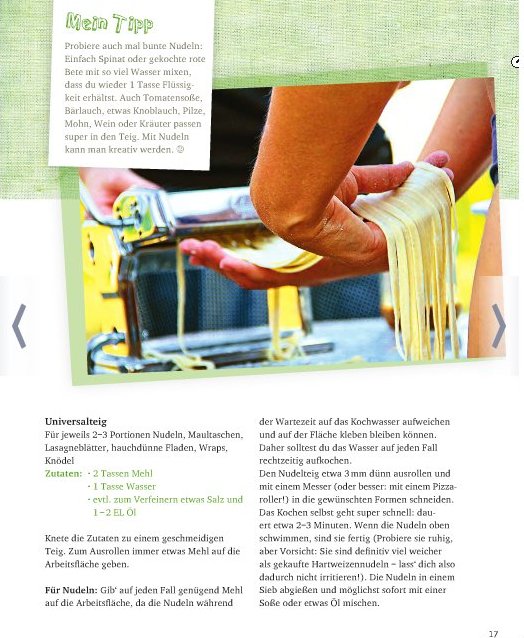 Mein Tipp

Probiere auch mal bunte Nudeln: Einfach Spinat oder gekochte rote Bete mit so viel Wasser mixen, dass du wieder 1 Tasse Flüssigkeit erhältst. Auch Tomatensoße, Bärlauch, etwas Knoblauch, Pilze, Mohn, Wein oder Kräuter passen super in den Teig. Mit Nudeln kann man kreativ werden. ☺

Universalteig
Für jeweils 2–3 Portionen Nudeln, Maultaschen, Lasagneblätter, hauchdünne Fladen, Wraps, Knödel
Zutaten: · 2 Tassen Mehl
· 1 Tasse Wasser
· evtl. zum Verfeinern etwas Salz und 1–2 EL Öl

Knete die Zutaten zu einem geschmeidigen Teig. Zum Ausrollen immer etwas Mehl auf die Arbeitsfläche geben.

Für Nudeln: Gib' auf jeden Fall genügend Mehl auf die Arbeitsfläche, da die Nudeln während der Wartezeit auf das Kochwasser aufweichen und auf der Fläche kleben bleiben können. Daher solltest du das Wasser auf jeden Fall rechtzeitig aufkochen.
Den Nudelteig etwa 3 mm dünn ausrollen und mit einem Messer (oder besser: mit einem Pizzaroller!) in die gewünschten Formen schneiden. Das Kochen selbst geht super schnell: dauert etwa 2–3 Minuten. Wenn die Nudeln oben schwimmen, sind sie fertig (Probiere sie ruhig, aber Vorsicht: Sie sind definitiv viel weicher als gekaufte Hartweizennudeln – lass' dich also dadurch nicht irritieren!). Die Nudeln in einem Sieb abgießen und möglichst sofort mit einer Soße oder etwas Öl mischen.

17